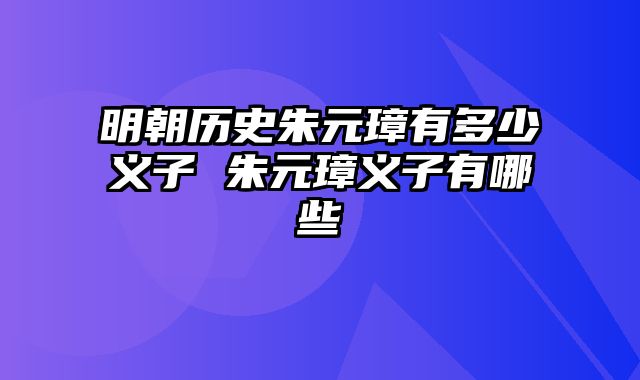 明朝历史朱元璋有多少义子 朱元璋义子有哪些